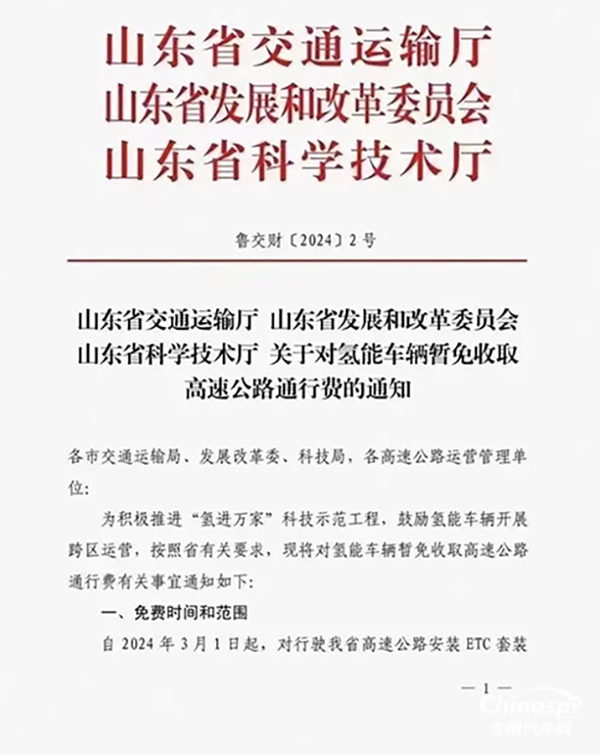 山东省交通运输厅
山东省发展和改革委员会
山东省科学技术厅

鲁交财〔2024〕2号

山东省交通运输厅 山东省发展和改革委员会 山东省科学技术厅 关于对氢能车辆暂免收取高速公路通行费的通知

各市交通运输局、发展改革委、科技局，各高速公路运营管理单位：

为积极推进“氢进万家”科技示范工程，鼓励氢能车辆开展跨区运营，按照省有关要求，现将对氢能车辆暂免收取高速公路通行费有关事宜通知如下：

一、免费时间和范围

自 2024 年 3 月 1 日起，对行驶我省高速公路安装 ETC 套装

— 1 —

Chinaspv
专用汽车网